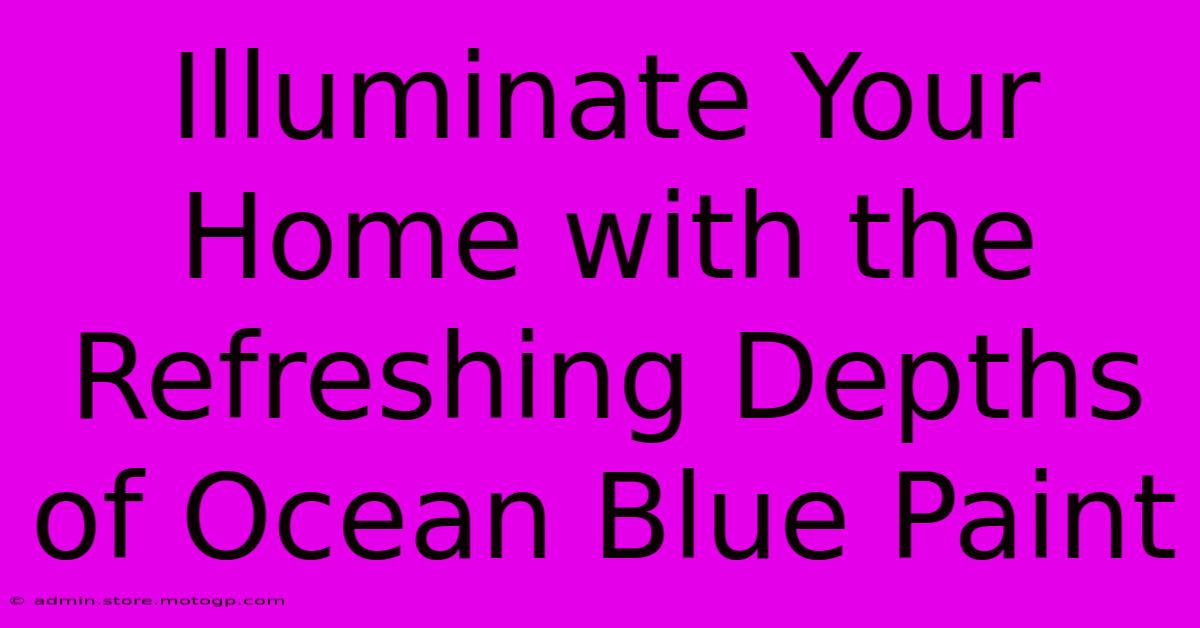 Illuminate Your Home with the Refreshing Depths of Ocean Blue Paint

© admin.store.motogp.com